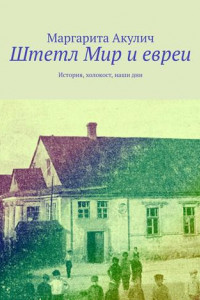 Маргарита Акулич
Штетл Мир и евреи

История, холокост, наши дни